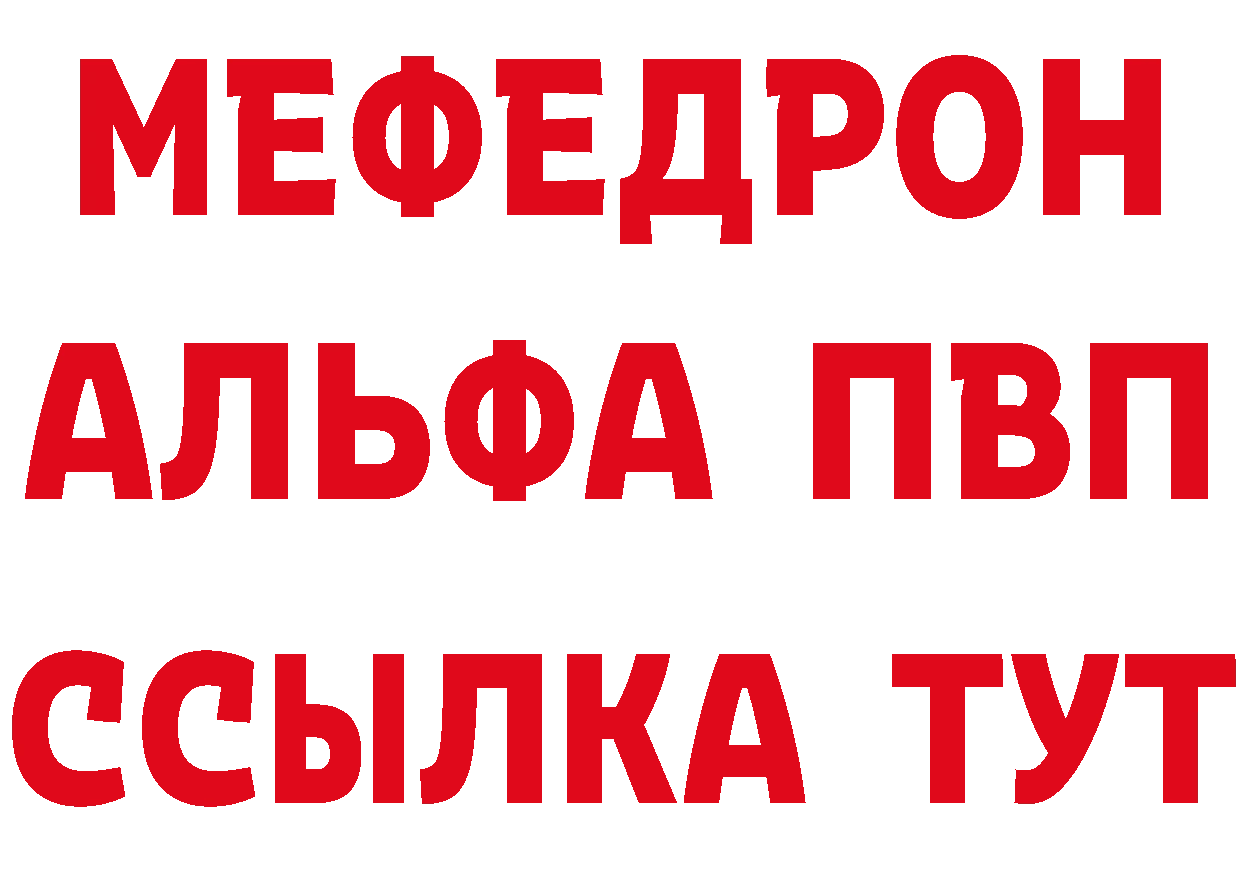 МЕФЕДРОН
АЛЬФА ПВП
ССЫЛКА ТУТ